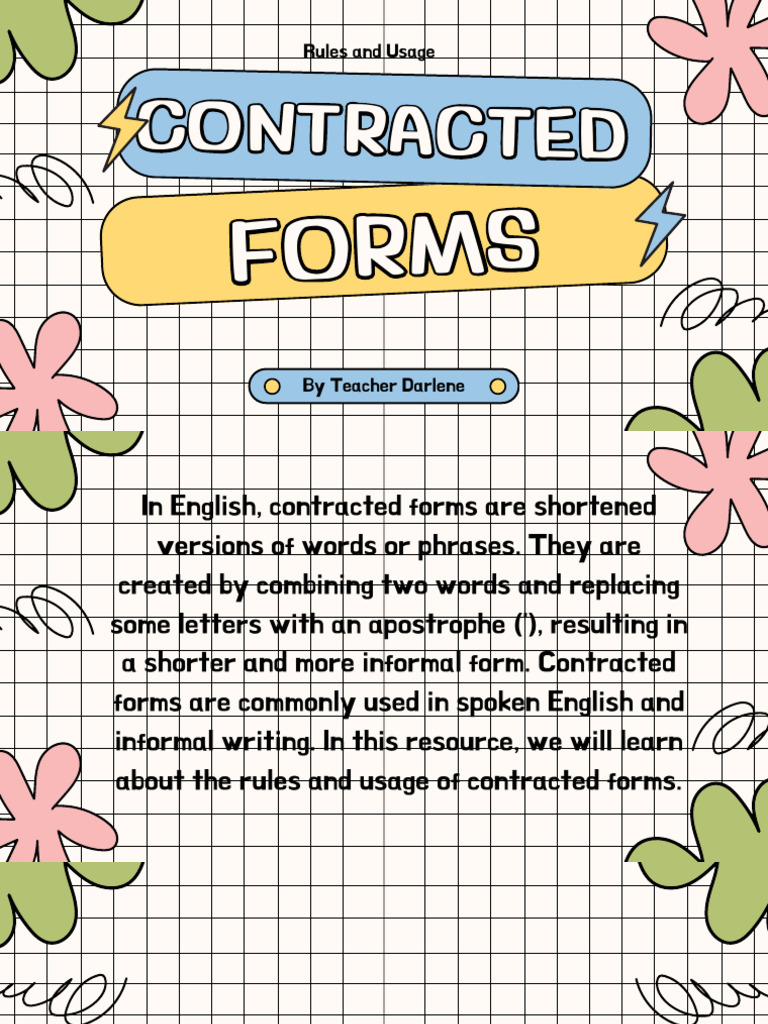 Rules and Usage

CONTRACTED FORMS

By Teacher Darlene

In English, contracted forms are shortened versions of words or phrases. They are created by combining two words and replacing some letters with an apostrophe ('), resulting in a shorter and more informal form. Contracted forms are commonly used in spoken English and informal writing. In this resource, we will learn about the rules and usage of contracted forms.